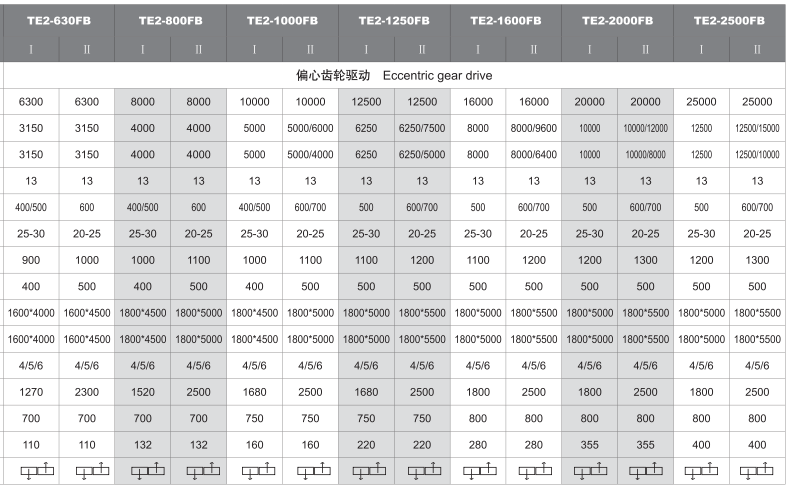 | TE2-630FB | | TE2-800FB | | TE2-1000FB | | TE2-1250FB | | TE2-1600FB | | TE2-2000FB | | TE2-2500FB | |
|---|---|---|---|---|---|---|---|---|---|---|---|---|---|
| I | II | I | II | I | II | I | II | I | II | I | II | I | II |
| 偏心齿轮驱动 Eccentric gear drive | | | | | | | | | | | | | |
| 6300 | 6300 | 8000 | 8000 | 10000 | 10000 | 12500 | 12500 | 16000 | 16000 | 20000 | 20000 | 25000 | 25000 |
| 3150 | 3150 | 4000 | 4000 | 5000 | 5000/6000 | 6250 | 6250/7500 | 8000 | 8000/9600 | 10000 | 10000/12000 | 12500 | 12500/15000 |
| 3150 | 3150 | 4000 | 4000 | 5000 | 5000/4000 | 6250 | 6250/5000 | 8000 | 8000/6400 | 10000 | 10000/8000 | 12500 | 12500/10000 |
| 13 | 13 | 13 | 13 | 13 | 13 | 13 | 13 | 13 | 13 | 13 | 13 | 13 | 13 |
| 400/500 | 600 | 400/500 | 600 | 400/500 | 600/700 | 500 | 600/700 | 500 | 600/700 | 500 | 600/700 | 500 | 600/700 |
| 25-30 | 20-25 | 25-30 | 20-25 | 25-30 | 20-25 | 25-30 | 20-25 | 25-30 | 20-25 | 25-30 | 20-25 | 25-30 | 20-25 |
| 900 | 1000 | 1000 | 1100 | 1000 | 1100 | 1100 | 1200 | 1100 | 1200 | 1200 | 1300 | 1200 | 1300 |
| 400 | 500 | 400 | 500 | 400 | 500 | 500 | 500 | 500 | 500 | 500 | 500 | 500 | 500 |
| 1600*4000 | 1600*4500 | 1800*4500 | 1800*5000 | 1800*4500 | 1800*5000 | 1800*5000 | 1800*5500 | 1800*5000 | 1800*5500 | 1800*5000 | 1800*5500 | 1800*5000 | 1800*5500 |
| 1600*4000 | 1600*4500 | 1800*4500 | 1800*5000 | 1800*4500 | 1800*5000 | 1800*5000 | 1800*5500 | 1800*5000 | 1800*5500 | 1800*5000 | 1800*5500 | 1800*5000 | 1800*5500 |
| 4/5/6 | 4/5/6 | 4/5/6 | 4/5/6 | 4/5/6 | 4/5/6 | 4/5/6 | 4/5/6 | 4/5/6 | 4/5/6 | 4/5/6 | 4/5/6 | 4/5/6 | 4/5/6 |
| 1270 | 2300 | 1520 | 2500 | 1680 | 2500 | 1680 | 2500 | 1800 | 2500 | 1800 | 2500 | 1800 | 2500 |
| 700 | 700 | 700 | 700 | 750 | 750 | 750 | 750 | 800 | 800 | 800 | 800 | 800 | 800 |
| 110 | 110 | 132 | 132 | 160 | 160 | 220 | 220 | 280 | 280 | 355 | 355 | 400 | 400 |